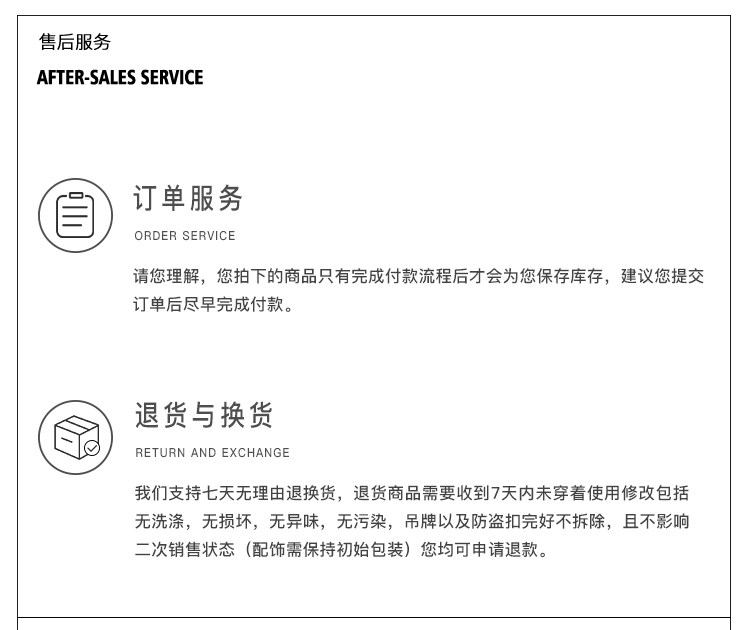 售后服务

AFTER-SALES SERVICE

订单服务

ORDER SERVICE

请您理解，您拍下的商品只有完成付款流程后才会为您保存库存，建议您提交订单后尽早完成付款。

退货与换货

RETURN AND EXCHANGE

我们支持七天无理由退换货，退货商品需要收到7天内未穿着使用修改包括无洗涤，无损坏，无异味，无污染，吊牌以及防盗扣完好不拆除，且不影响二次销售状态（配饰需保持初始包装）您均可申请退款。